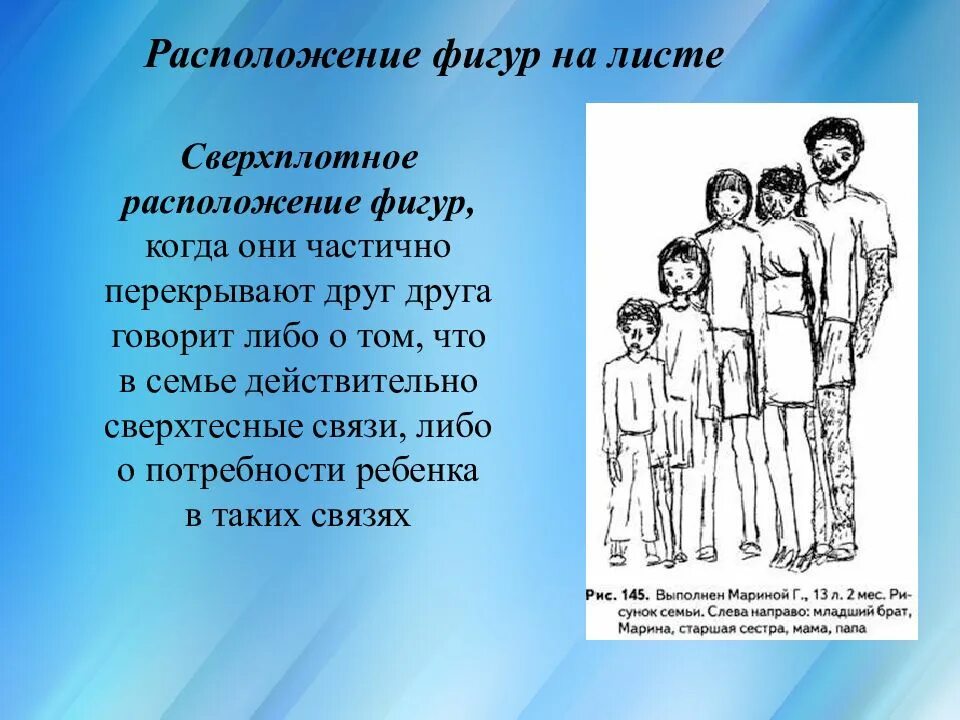 Расположение фигур на листе

Сверхплотное расположение фигур, когда они частично перекрывают друг друга говорит либо о том, что в семье действительно сверхтесные связи, либо о потребности ребенка в таких связях

Рис. 145. Выполнен Мариной Г., 13 л. 2 мес. Рисунок семьи. Слева направо: младший брат, Марина, старшая сестра, мама, папа